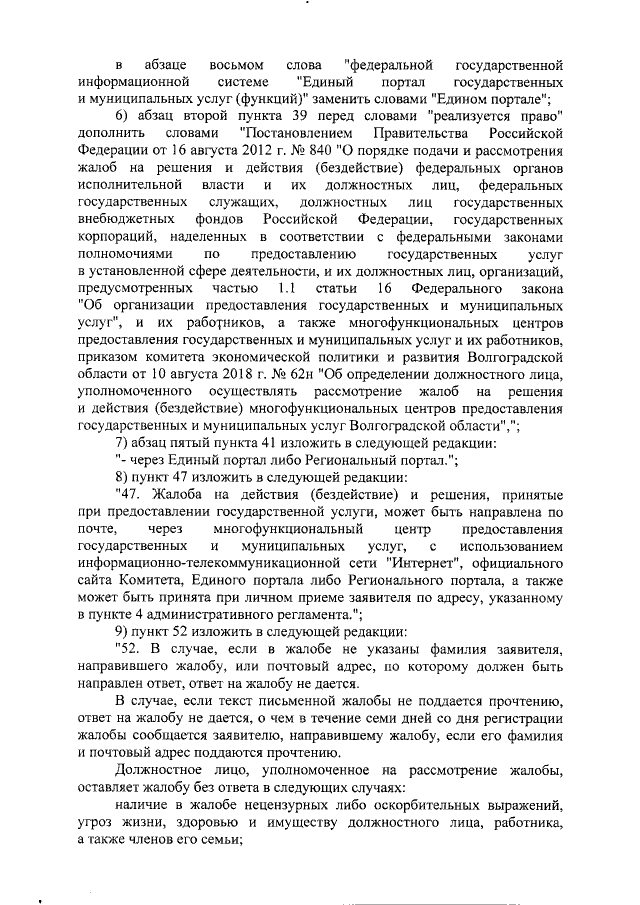 в абзаце восьмом слова "федеральной государственной информационной системе "Единый портал государственных и муниципальных услуг (функций)" заменить словами "Едином портале";

6) абзац второй пункта 39 перед словами "реализуется право" дополнить словами "Постановлением Правительства Российской Федерации от 16 августа 2012 г. № 840 "О порядке подачи и рассмотрения жалоб на решения и действия (бездействие) федеральных органов исполнительной власти и их должностных лиц, федеральных государственных служащих, должностных лиц государственных внебюджетных фондов Российской Федерации, государственных корпораций, наделенных в соответствии с федеральными законами полномочиями по предоставлению государственных услуг в установленной сфере деятельности, и их должностных лиц, организаций, предусмотренных частью 1.1 статьи 16 Федерального закона "Об организации предоставления государственных и муниципальных услуг", и их работников, а также многофункциональных центров предоставления государственных и муниципальных услуг и их работников, приказом комитета экономической политики и развития Волгоградской области от 10 августа 2018 г. № 62н "Об определении должностного лица, уполномоченного осуществлять рассмотрение жалоб на решения и действия (бездействие) многофункциональных центров предоставления государственных и муниципальных услуг Волгоградской области",";

7) абзац пятый пункта 41 изложить в следующей редакции:

"- через Единый портал либо Региональный портал.";

8) пункт 47 изложить в следующей редакции:

"47. Жалоба на действия (бездействие) и решения, принятые при предоставлении государственной услуги, может быть направлена по почте, через многофункциональный центр предоставления государственных и муниципальных услуг, с использованием информационно-телекоммуникационной сети "Интернет", официального сайта Комитета, Единого портала либо Регионального портала, а также может быть принята при личном приеме заявителя по адресу, указанному в пункте 4 административного регламента.";

9) пункт 52 изложить в следующей редакции:

"52. В случае, если в жалобе не указаны фамилия заявителя, направившего жалобу, или почтовый адрес, по которому должен быть направлен ответ, ответ на жалобу не дается.

В случае, если текст письменной жалобы не поддается прочтению, ответ на жалобу не дается, о чем в течение семи дней со дня регистрации жалобы сообщается заявителю, направившему жалобу, если его фамилия и почтовый адрес поддаются прочтению.

Должностное лицо, уполномоченное на рассмотрение жалобы, оставляет жалобу без ответа в следующих случаях:

наличие в жалобе нецензурных либо оскорбительных выражений, угроз жизни, здоровью и имуществу должностного лица, работника, а также членов его семьи;